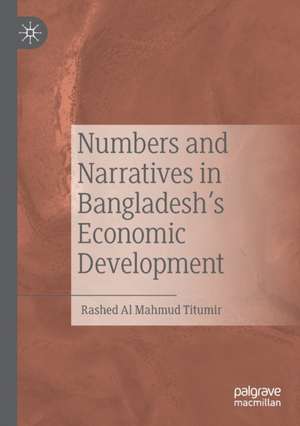 Numbers and Narratives in Bangladesh's Economic Development

Rashed Al Mahmud Titumir

palgrave macmillan